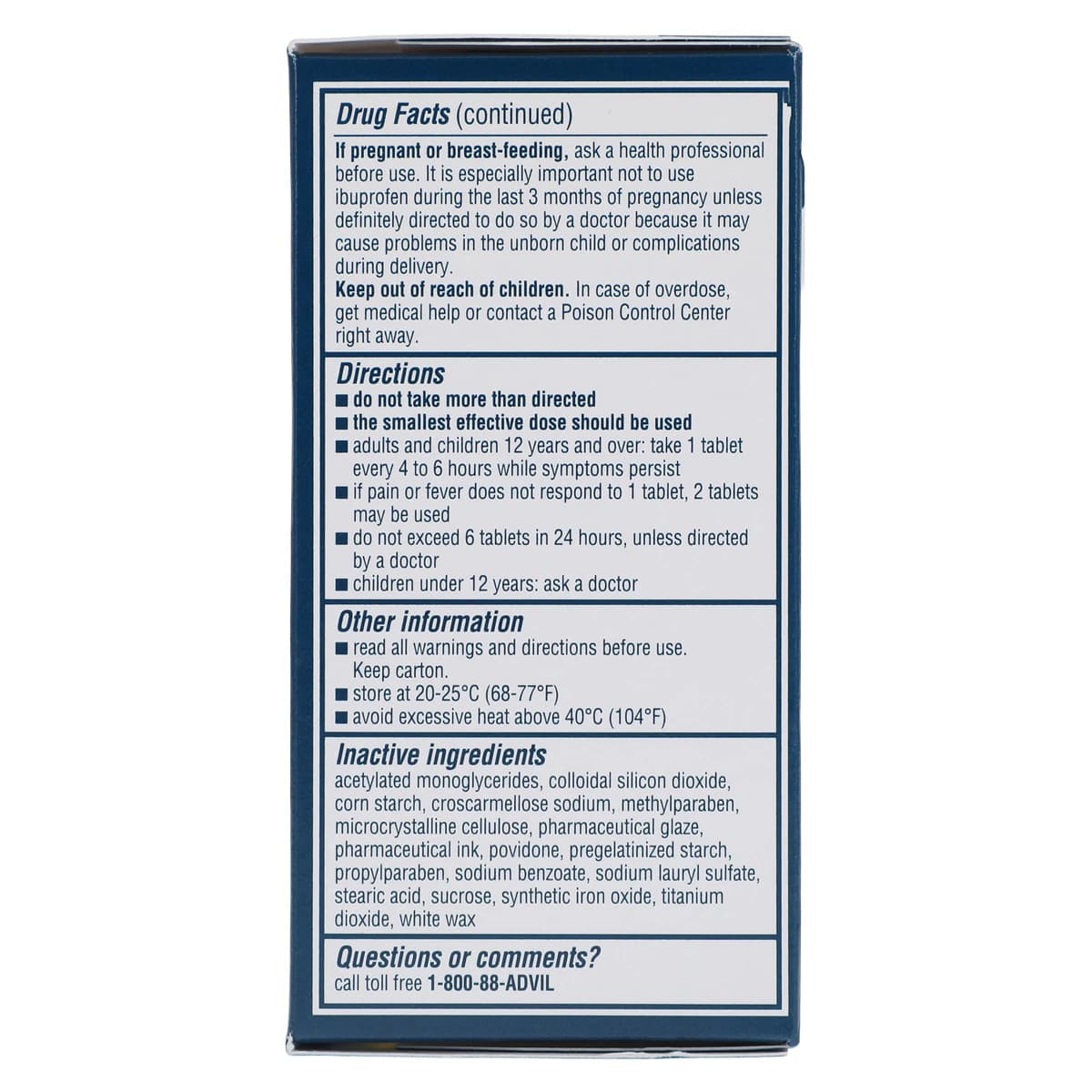 Drug Facts (continued)

If pregnant or breast-feeding, ask a health professional before use. It is especially important not to use ibuprofen during the last 3 months of pregnancy unless definitely directed to do so by a doctor because it may cause problems in the unborn child or complications during delivery.
Keep out of reach of children. In case of overdose, get medical help or contact a Poison Control Center right away.

Directions
■ do not take more than directed
■ the smallest effective dose should be used
■ adults and children 12 years and over: take 1 tablet every 4 to 6 hours while symptoms persist
■ if pain or fever does not respond to 1 tablet, 2 tablets may be used
■ do not exceed 6 tablets in 24 hours, unless directed by a doctor
■ children under 12 years: ask a doctor

Other information
■ read all warnings and directions before use. Keep carton.
■ store at 20-25°C (68-77°F)
■ avoid excessive heat above 40°C (104°F)

Inactive ingredients
acetylated monoglycerides, colloidal silicon dioxide, corn starch, croscarmellose sodium, methylparaben, microcrystalline cellulose, pharmaceutical glaze, pharmaceutical ink, povidone, pregelatinized starch, propylparaben, sodium benzoate, sodium lauryl sulfate, stearic acid, sucrose, synthetic iron oxide, titanium dioxide, white wax

Questions or comments?
call toll free 1-800-88-ADVIL